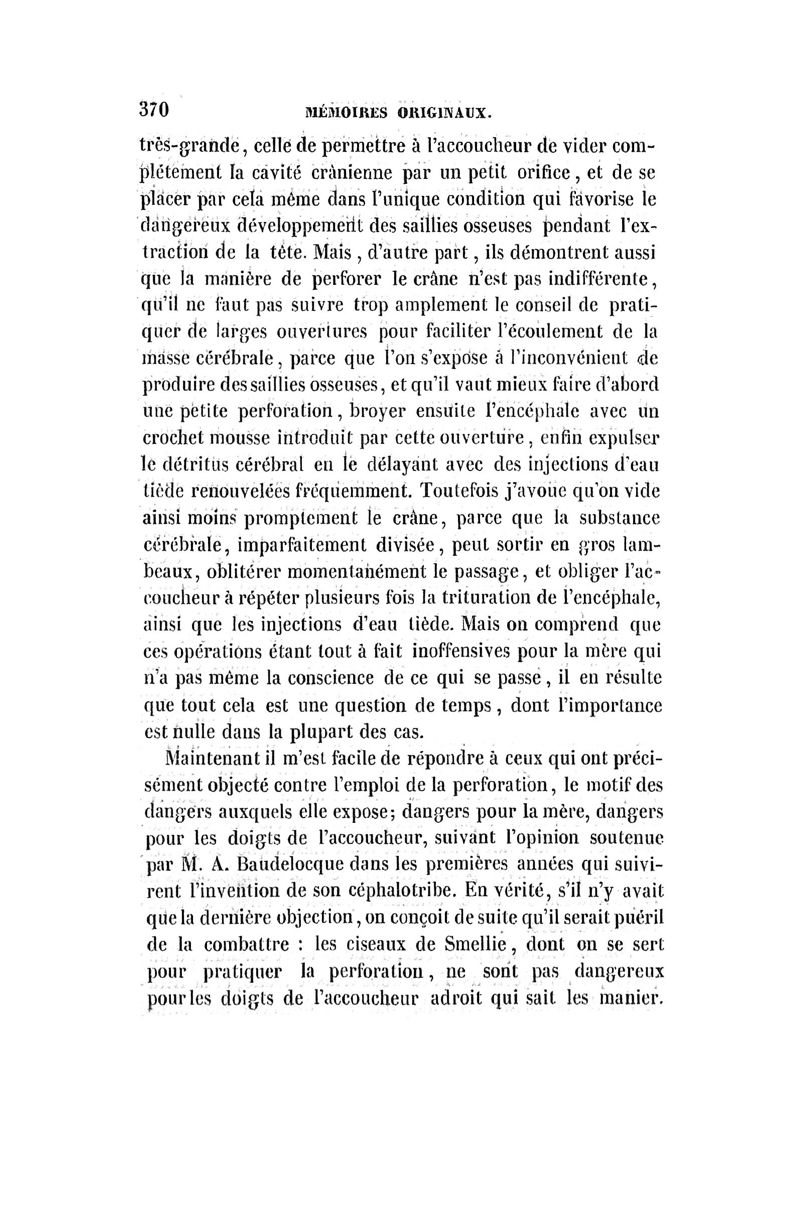 370 MÉMOIRES ORIGINAUX.

très-grande, celle de permettre à l'accoucheur de vider complétement la cavité crânienne par un petit orifice, et de se placer par cela même dans l'unique condition qui favorise le dangereux développement des saillies osseuses pendant l'extraction de la tête. Mais, d'autre part, ils démontrent aussi que la manière de perforer le crâne n'est pas indifférente, qu'il ne faut pas suivre trop amplement le conseil de pratiquer de larges ouvertures pour faciliter l'écoulement de la masse cérébrale, parce que l'on s'expose à l'inconvénient de produire des saillies osseuses, et qu'il vaut mieux faire d'abord une petite perforation, broyer ensuite l'encéphale avec un crochet mousse introduit par cette ouverture, enfin expulser le détritus cérébral en le délayant avec des injections d'eau tiède renouvelées fréquemment. Toutefois j'avoue qu'on vide ainsi moins promptement le crâne, parce que la substance cérébrale, imparfaitement divisée, peut sortir en gros lambeaux, oblitérer momentanément le passage, et obliger l'accoucheur à répéter plusieurs fois la trituration de l'encéphale, ainsi que les injections d'eau tiède. Mais on comprend que ces opérations étant tout à fait inoffensives pour la mère qui n'a pas même la conscience de ce qui se passe, il en résulte que tout cela est une question de temps, dont l'importance est nulle dans la plupart des cas.

Maintenant il m'est facile de répondre à ceux qui ont précisément objecté contre l'emploi de la perforation, le motif des dangers auxquels elle expose; dangers pour la mère, dangers pour les doigts de l'accoucheur, suivant l'opinion soutenue par M. A. Baudelocque dans les premières années qui suivirent l'invention de son céphalotribe. En vérité, s'il n'y avait que la dernière objection, on conçoit de suite qu'il serait puéril de la combattre : les ciseaux de Smellie, dont on se sert pour pratiquer la perforation, ne sont pas dangereux pour les doigts de l'accoucheur adroit qui sait les manier.